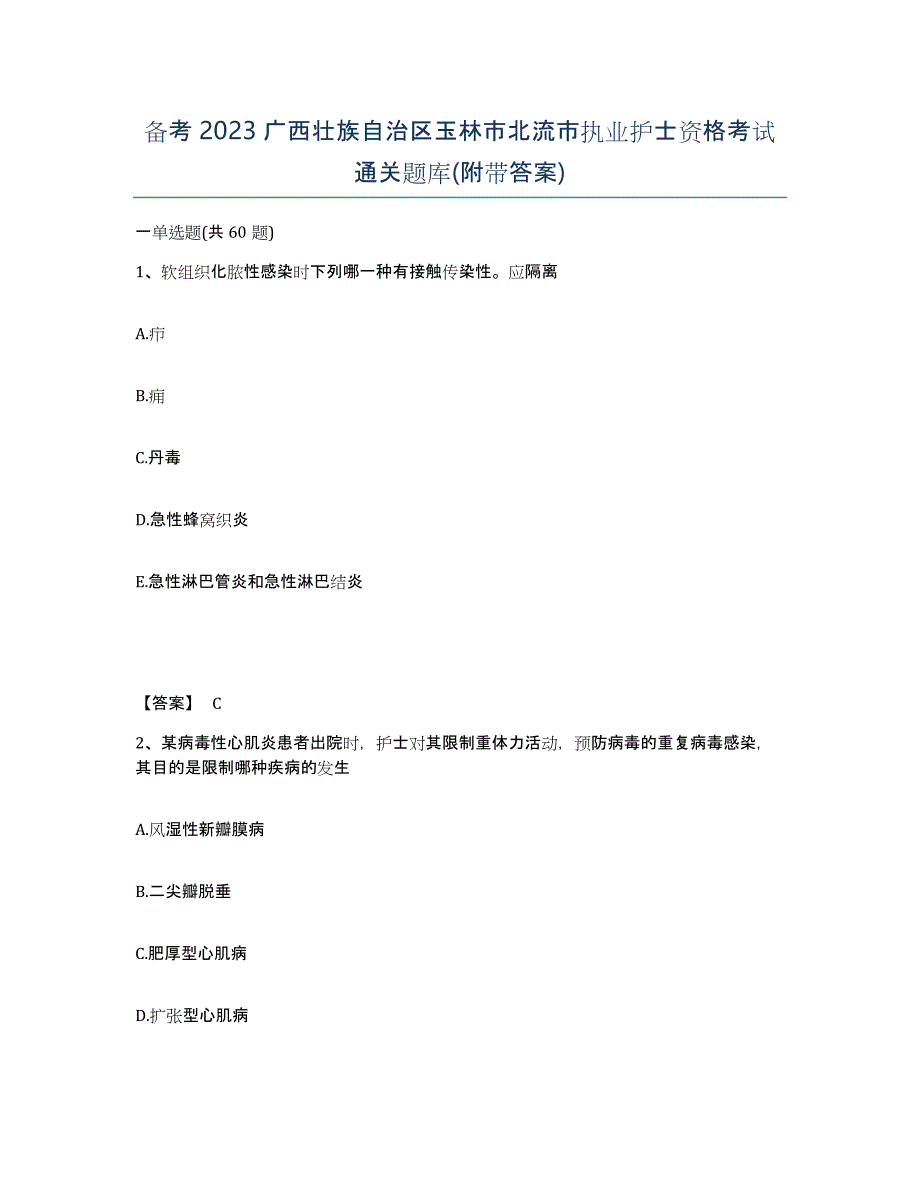 备考 2023 广西壮族自治区玉林市北流市执业护士资格考试通关题库(附带答案)

一单选题(共 60 题)

1、软组织化脓性感染时下列哪一种有接触传染性。应隔离

A.疖

B.痈

C.丹毒

D.急性蜂窝织炎

E.急性淋巴管炎和急性淋巴结炎

【答案】 C

2、某病毒性心肌炎患者出院时，护士对其限制重体力活动，预防病毒的重复病毒感染，其目的是限制哪种疾病的发生

A.风湿性新瓣膜病

B.二尖瓣脱垂

C.肥厚型心肌病

D.扩张型心肌病